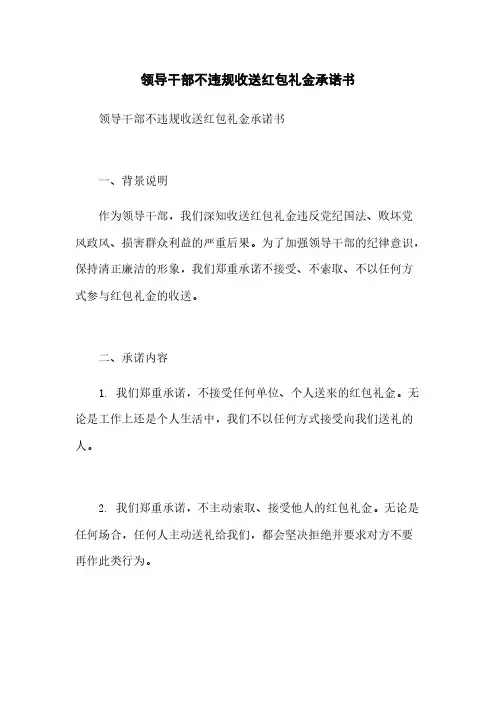 领导干部不违规收送红包礼金承诺书

领导干部不违规收送红包礼金承诺书

一、背景说明

作为领导干部，我们深知收送红包礼金违反党纪国法、败坏党风政风、损害群众利益的严重后果。为了加强领导干部的纪律意识，保持清正廉洁的形象，我们郑重承诺不接受、不索取、不以任何方式参与红包礼金的收送。

二、承诺内容

1. 我们郑重承诺，不接受任何单位、个人送来的红包礼金。无论是工作上还是个人生活中，我们不以任何方式接受向我们送礼的人。

2. 我们郑重承诺，不主动索取、接受他人的红包礼金。无论是任何场合，任何人主动送礼给我们，都会坚决拒绝并要求对方不要再作此类行为。